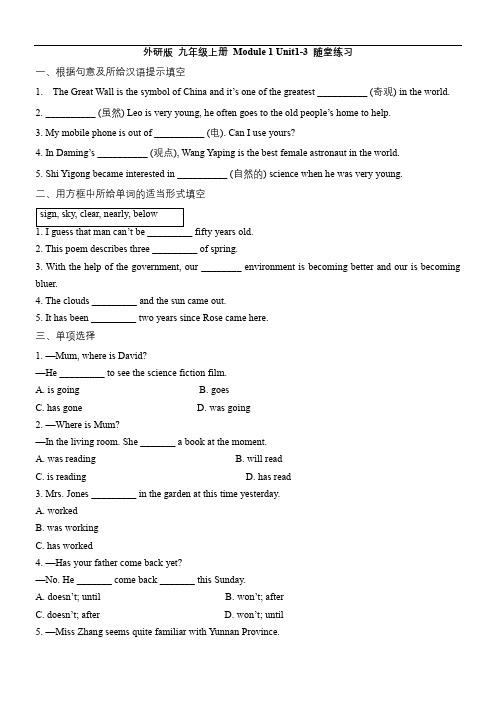 外研版 九年级上册 Module 1 Unit1-3 随堂练习

一、根据句意及所给汉语提示填空

1. The Great Wall is the symbol of China and it's one of the greatest __________ (奇观) in the world.

2. __________ (虽然) Leo is very young, he often goes to the old people's home to help.

3. My mobile phone is out of __________ (电). Can I use yours?

4. In Daming's __________ (观点), Wang Yaping is the best female astronaut in the world.

5. Shi Yigong became interested in __________ (自然的) science when he was very young.

二、用方框中所给单词的适当形式填空

sign, sky, clear, nearly, below

1. I guess that man can't be _________ fifty years old.

2. This poem describes three _________ of spring.

3. With the help of the government, our ________ environment is becoming better and our is becoming bluer.

4. The clouds _________ and the sun came out.

5. It has been _________ two years since Rose came here.

三、单项选择

1. —Mum, where is David?

—He _________ to see the science fiction film.

A. is going B. goes

C. has gone D. was going

2. —Where is Mum?

—In the living room. She _______ a book at the moment.

A. was reading B. will read

C. is reading D. has read

3. Mrs. Jones _________ in the garden at this time yesterday.

A. worked

B. was working

C. has worked

4. —Has your father come back yet?

—No. He _______ come back _______ this Sunday.

A. doesn't; until B. won't; after

C. doesn't; after D. won't; until

5. —Miss Zhang seems quite familiar with Yunnan Province.